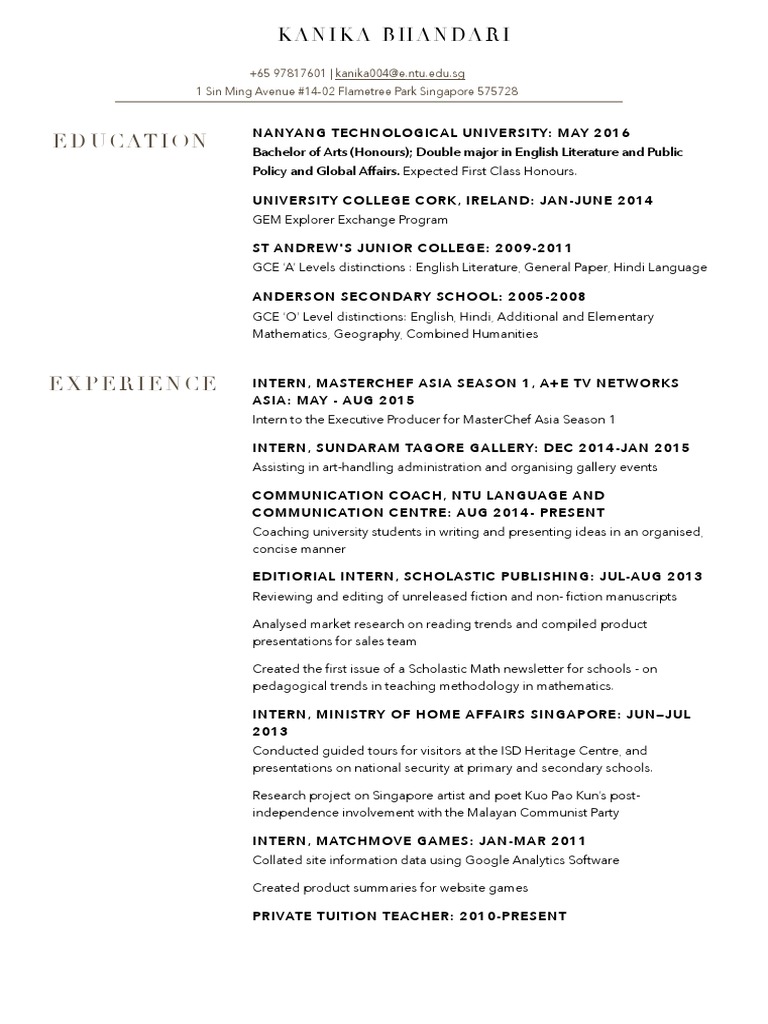 KANIKA BHANDARI

+65 97817601 | kanika004@e.ntu.edu.sg
1 Sin Ming Avenue #14-02 Flametree Park Singapore 575728

EDUCATION

NANYANG TECHNOLOGICAL UNIVERSITY: MAY 2016
Bachelor of Arts (Honours); Double major in English Literature and Public Policy and Global Affairs. Expected First Class Honours.

UNIVERSITY COLLEGE CORK, IRELAND: JAN-JUNE 2014
GEM Explorer Exchange Program

ST ANDREW'S JUNIOR COLLEGE: 2009-2011
GCE 'A' Levels distinctions : English Literature, General Paper, Hindi Language

ANDERSON SECONDARY SCHOOL: 2005-2008
GCE 'O' Level distinctions: English, Hindi, Additional and Elementary Mathematics, Geography, Combined Humanities

EXPERIENCE

INTERN, MASTERCHEF ASIA SEASON 1, A+E TV NETWORKS ASIA: MAY - AUG 2015
Intern to the Executive Producer for MasterChef Asia Season 1

INTERN, SUNDARAM TAGORE GALLERY: DEC 2014-JAN 2015
Assisting in art-handling administration and organising gallery events

COMMUNICATION COACH, NTU LANGUAGE AND COMMUNICATION CENTRE: AUG 2014- PRESENT
Coaching university students in writing and presenting ideas in an organised, concise manner

EDITIORIAL INTERN, SCHOLASTIC PUBLISHING: JUL-AUG 2013
Reviewing and editing of unreleased fiction and non- fiction manuscripts

Analysed market research on reading trends and compiled product presentations for sales team

Created the first issue of a Scholastic Math newsletter for schools - on pedagogical trends in teaching methodology in mathematics.

INTERN, MINISTRY OF HOME AFFAIRS SINGAPORE: JUN–JUL 2013
Conducted guided tours for visitors at the ISD Heritage Centre, and presentations on national security at primary and secondary schools.

Research project on Singapore artist and poet Kuo Pao Kun's post-independence involvement with the Malayan Communist Party

INTERN, MATCHMOVE GAMES: JAN-MAR 2011
Collated site information data using Google Analytics Software

Created product summaries for website games

PRIVATE TUITION TEACHER: 2010-PRESENT